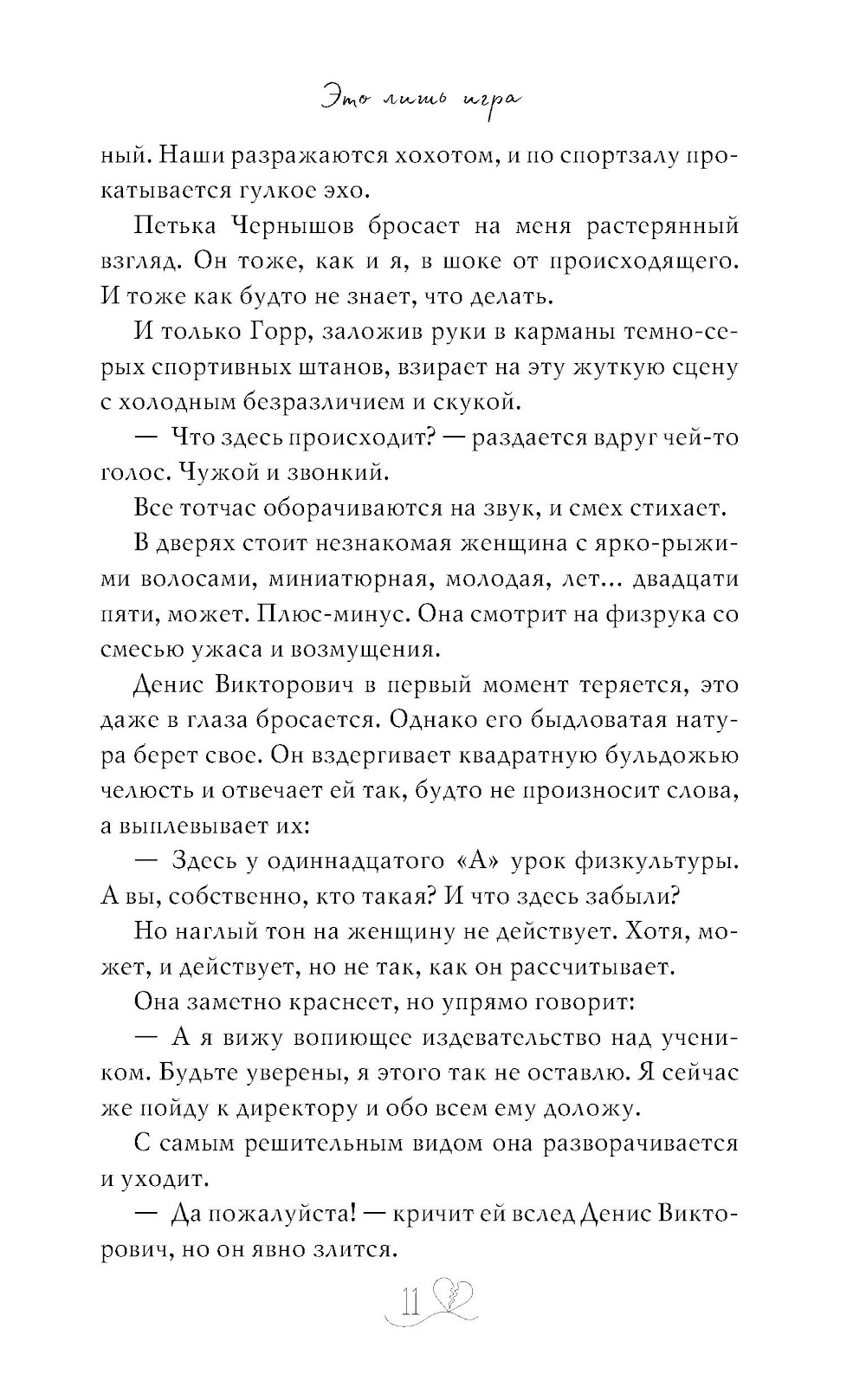 Это лишь игра

ный. Наши разражаются хохотом, и по спортзалу прокатывается гулкое эхо.

Петька Чернышов бросает на меня растерянный взгляд. Он тоже, как и я, в шоке от происходящего. И тоже как будто не знает, что делать.

И только Горр, заложив руки в карманы темно-серых спортивных штанов, взирает на эту жуткую сцену с холодным безразличием и скукой.

— Что здесь происходит? — раздается вдруг чей-то голос. Чужой и звонкий.

Все тотчас оборачиваются на звук, и смех стихает.

В дверях стоит незнакомая женщина с ярко-рыжими волосами, миниатюрная, молодая, лет... двадцати пяти, может. Плюс-минус. Она смотрит на физрука со смесью ужаса и возмущения.

Денис Викторович в первый момент теряется, это даже в глаза бросается. Однако его быдловатая натура берет свое. Он вздергивает квадратную бульдожью челюсть и отвечает ей так, будто не произносит слова, а выплевывает их:

— Здесь у одиннадцатого «А» урок физкультуры. А вы, собственно, кто такая? И что здесь забыли?

Но наглый тон на женщину не действует. Хотя, может, и действует, но не так, как он рассчитывает.

Она заметно краснеет, но упрямо говорит:

— А я вижу вопиющее издевательство над учеником. Будьте уверены, я этого так не оставлю. Я сейчас же пойду к директору и обо всем ему доложу.

С самым решительным видом она разворачивается и уходит.

— Да пожалуйста! — кричит ей вслед Денис Викторович, но он явно злится.

11